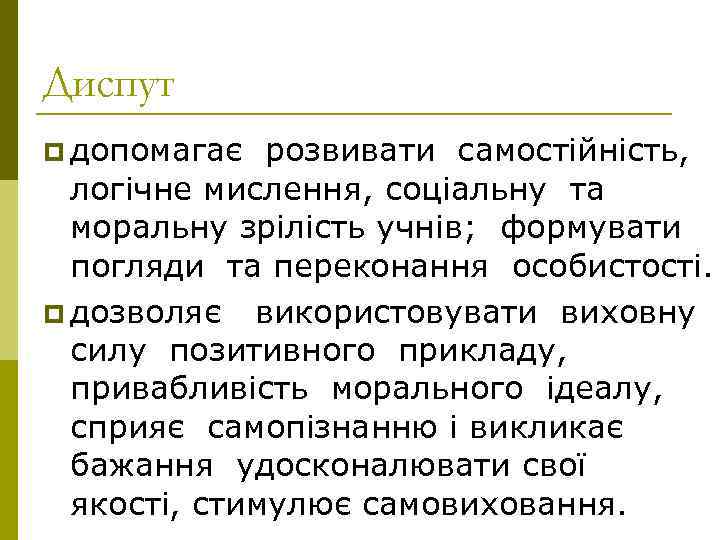 Диспут

допомагає розвивати самостійність, логічне мислення, соціальну та моральну зрілість учнів; формувати погляди та переконання особистості.

дозволяє використовувати виховну силу позитивного прикладу, привабливість морального ідеалу, сприяє самопізнанню і викликає бажання удосконалювати свої якості, стимулює самовиховання.